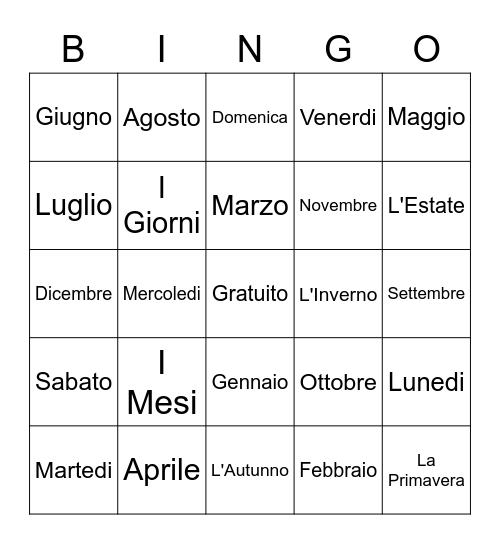 | B | I | N | G | O |
|---|---|---|---|---|
| Giugno | Agosto | Domenica | Venerdi | Maggio |
| Luglio | I Giorni | Marzo | Novembre | L'Estate |
| Dicembre | Mercoledi | Gratuito | L'Inverno | Settembre |
| Sabato | I Mesi | Gennaio | Ottobre | Lunedi |
| Martedi | Aprile | L'Autunno | Febbraio | La Primavera |